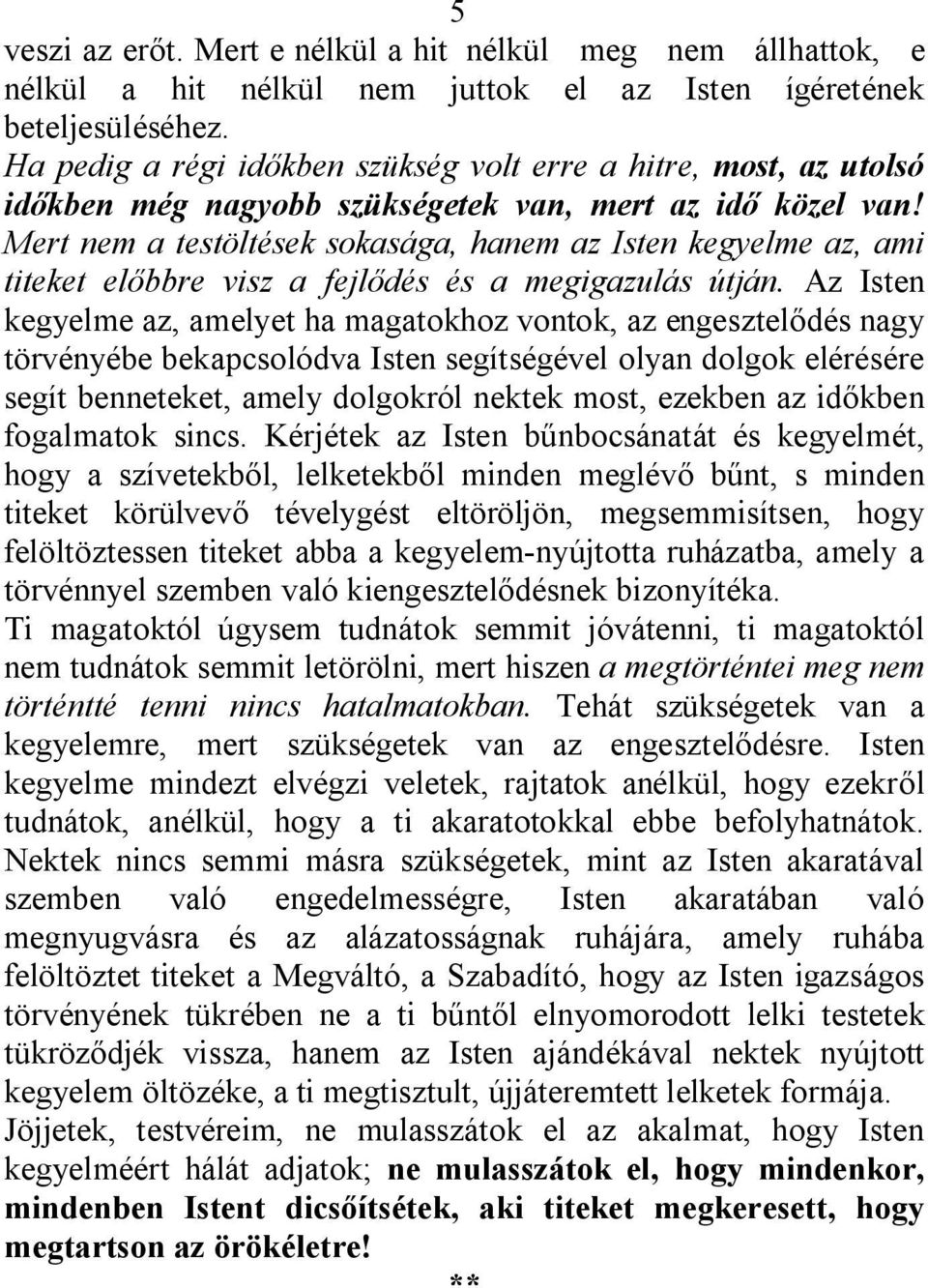 5

veszi az erőt. Mert e nélkül a hit nélkül meg nem állhattok, e nélkül a hit nélkül nem juttok el az Isten ígéretének beteljesüléséhez.
Ha pedig a régi időkben szükség volt erre a hitre, most, az utolsó időkben még nagyobb szükségetek van, mert az idő közel van! Mert nem a testöltések sokasága, hanem az Isten kegyelme az, ami titeket előbbre visz a fejlődés és a megigazulás útján. Az Isten kegyelme az, amelyet ha magatokhoz vontok, az engesztelődés nagy törvényébe bekapcsolódva Isten segítségével olyan dolgok elérésére segít benneteket, amely dolgokról nektek most, ezekben az időkben fogalmatok sincs. Kérjétek az Isten bűnbocsánatát és kegyelmét, hogy a szívetekből, lelketekből minden meglévő bűnt, s minden titeket körülvevő tévelygést eltöröljön, megsemmisítsen, hogy felöltöztessen titeket abba a kegyelem-nyújtotta ruházatba, amely a törvénnyel szemben való kiengesztelődésnek bizonyítéka.
Ti magatoktól úgysem tudnátok semmit jóvátenni, ti magatoktól nem tudnátok semmit letörölni, mert hiszen a megtörténtei meg nem történtté tenni nincs hatalmatokban. Tehát szükségetek van a kegyelemre, mert szükségetek van az engesztelődésre. Isten kegyelme mindezt elvégzi veletek, rajtatok anélkül, hogy ezekről tudnátok, anélkül, hogy a ti akaratotokkal ebbe befolyhatnátok. Nektek nincs semmi másra szükségetek, mint az Isten akaratával szemben való engedelmességre, Isten akaratában való megnyugvásra és az alázatosságnak ruhájára, amely ruhába felöltöztet titeket a Megváltó, a Szabadító, hogy az Isten igazságos törvényének tükrében ne a ti bűntől elnyomorodott lelki testetek tükröződjék vissza, hanem az Isten ajándékával nektek nyújtott kegyelem öltözéke, a ti megtisztult, újjáteremtett lelketek formája.
Jöjjetek, testvéreim, ne mulasszátok el az akalmat, hogy Isten kegyelméért hálát adjatok; ne mulasszátok el, hogy mindenkor, mindenben Istent dicsőítsétek, aki titeket megkeresett, hogy megtartson az örökéletre!

**